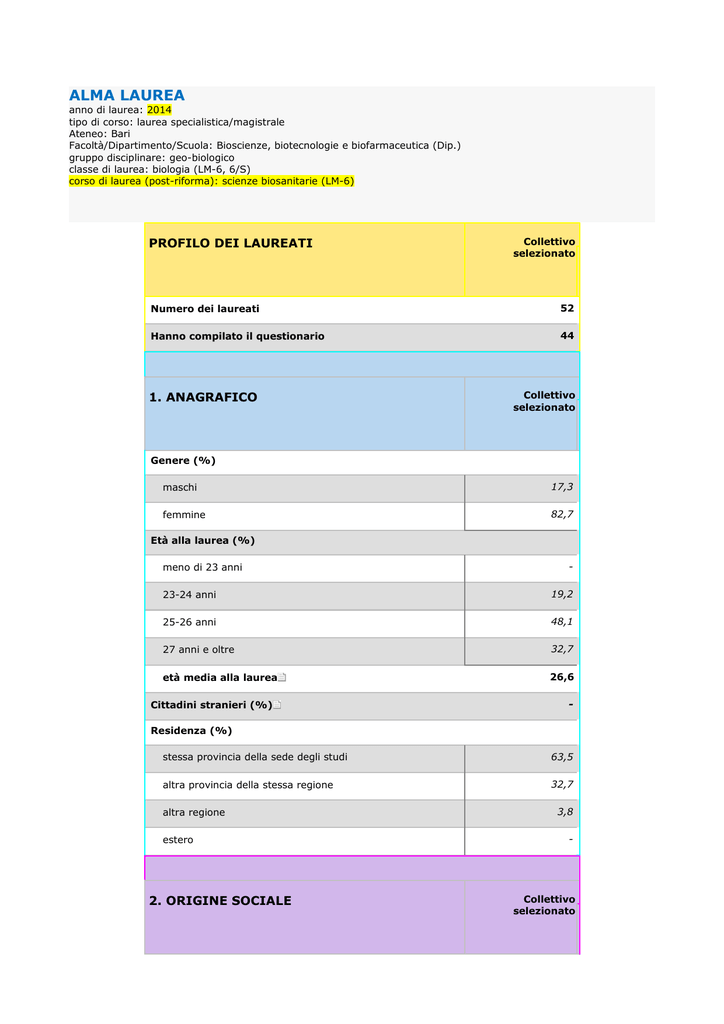 ALMA LAUREA
anno di laurea: 2014
tipo di corso: laurea specialistica/magistrale
Ateneo: Bari
Facoltà/Dipartimento/Scuola: Bioscienze, biotecnologie e biofarmaceutica (Dip.)
gruppo disciplinare: geo-biologico
classe di laurea: biologia (LM-6, 6/S)
corso di laurea (post-riforma): scienze biosanitarie (LM-6)

| PROFILO DEI LAUREATI | Collettivo selezionato |
|---|---|
| Numero dei laureati | 52 |
| Hanno compilato il questionario | 44 |

| 1. ANAGRAFICO | Collettivo selezionato |
|---|---|
| Genere (%) | |
| maschi | 17,3 |
| femmine | 82,7 |
| Età alla laurea (%) | |
| meno di 23 anni | - |
| 23-24 anni | 19,2 |
| 25-26 anni | 48,1 |
| 27 anni e oltre | 32,7 |
| età media alla laurea | 26,6 |
| Cittadini stranieri (%) | - |
| Residenza (%) | |
| stessa provincia della sede degli studi | 63,5 |
| altra provincia della stessa regione | 32,7 |
| altra regione | 3,8 |
| estero | - |

| 2. ORIGINE SOCIALE | Collettivo selezionato |
|---|---|